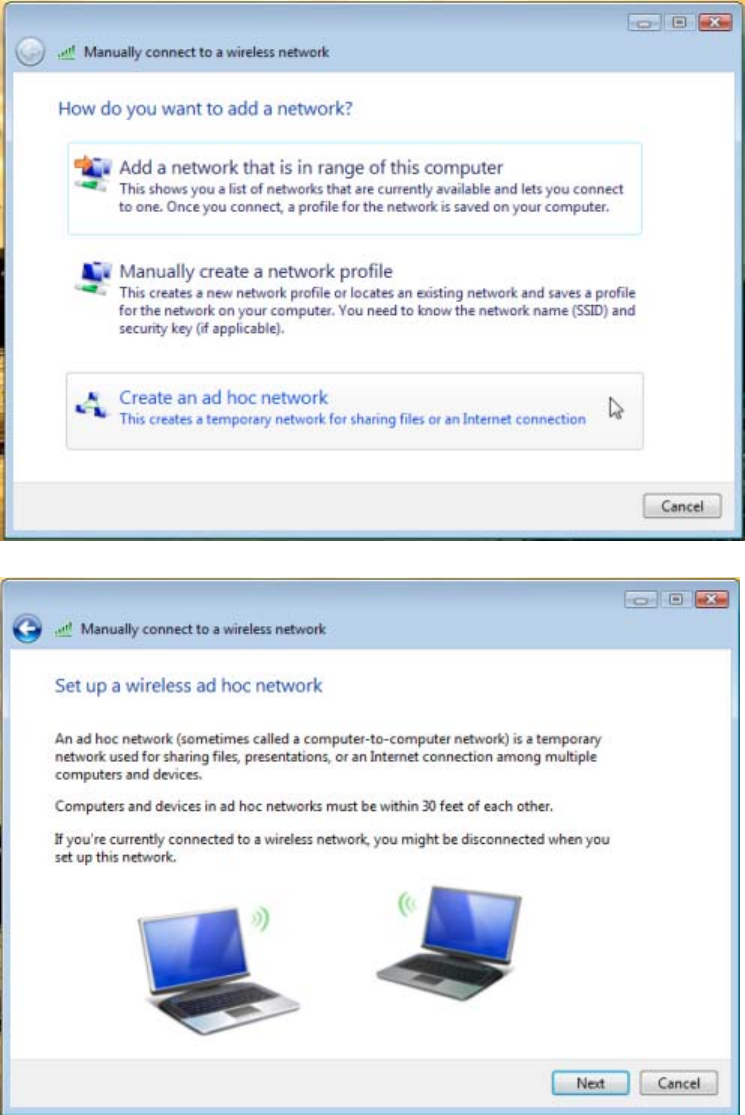 Manually connect to a wireless network

How do you want to add a network?

Add a network that is in range of this computer
This shows you a list of networks that are currently available and lets you connect to one. Once you connect, a profile for the network is saved on your computer.

Manually create a network profile
This creates a new network profile or locates an existing network and saves a profile for the network on your computer. You need to know the network name (SSID) and security key (if applicable).

Create an ad hoc network
This creates a temporary network for sharing files or an Internet connection

Cancel

Manually connect to a wireless network

Set up a wireless ad hoc network

An ad hoc network (sometimes called a computer-to-computer network) is a temporary network used for sharing files, presentations, or an Internet connection among multiple computers and devices.

Computers and devices in ad hoc networks must be within 30 feet of each other.

If you're currently connected to a wireless network, you might be disconnected when you set up this network.

Next Cancel